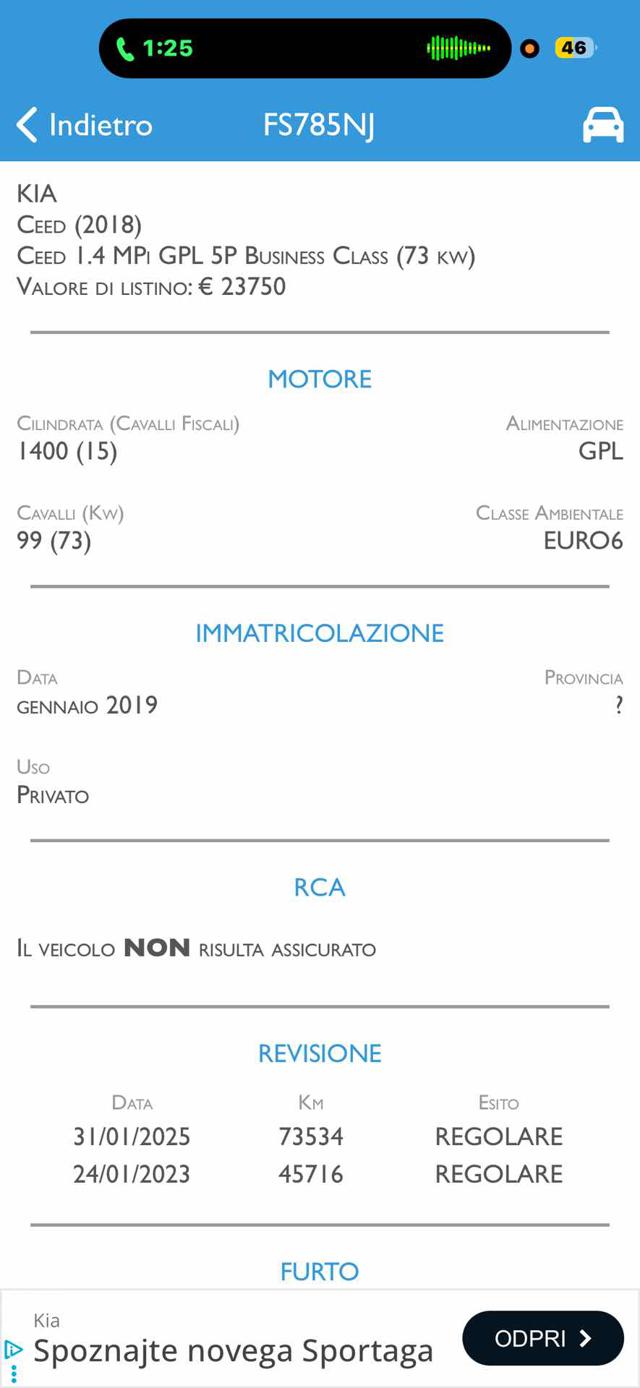 1:25

46

Indietro FS785NJ

KIA
Ceed (2018)
Ceed 1.4 MPi GPL 5P Business Class (73 kw)
Valore di listino: € 23750

MOTORE

Cilindrata (Cavalli Fiscali)
1400 (15)

Alimentazione
GPL

Cavalli (Kw)
99 (73)

Classe Ambientale
EURO6

IMMATRICOLAZIONE

Data
gennaio 2019

Provincia
?

Uso
Privato

RCA

Il veicolo NON risulta assicurato

REVISIONE

| Data | Km | Esito |
|---|---|---|
| 31/01/2025 | 73534 | REGOLARE |
| 24/01/2023 | 45716 | REGOLARE |

FURTO

Kia
Spoznajte novega Sportaga
ODPRI